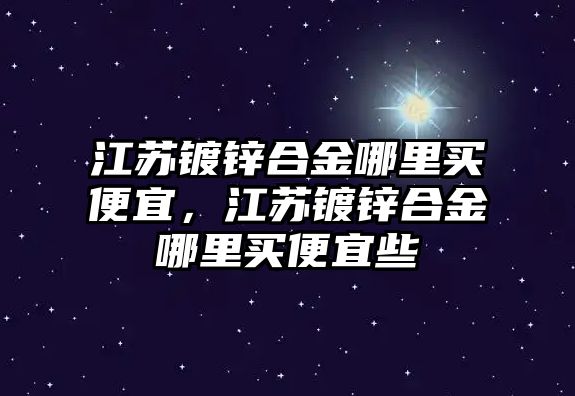 江苏镀锌合金哪里买便宜，江苏镀锌合金哪里买便宜些